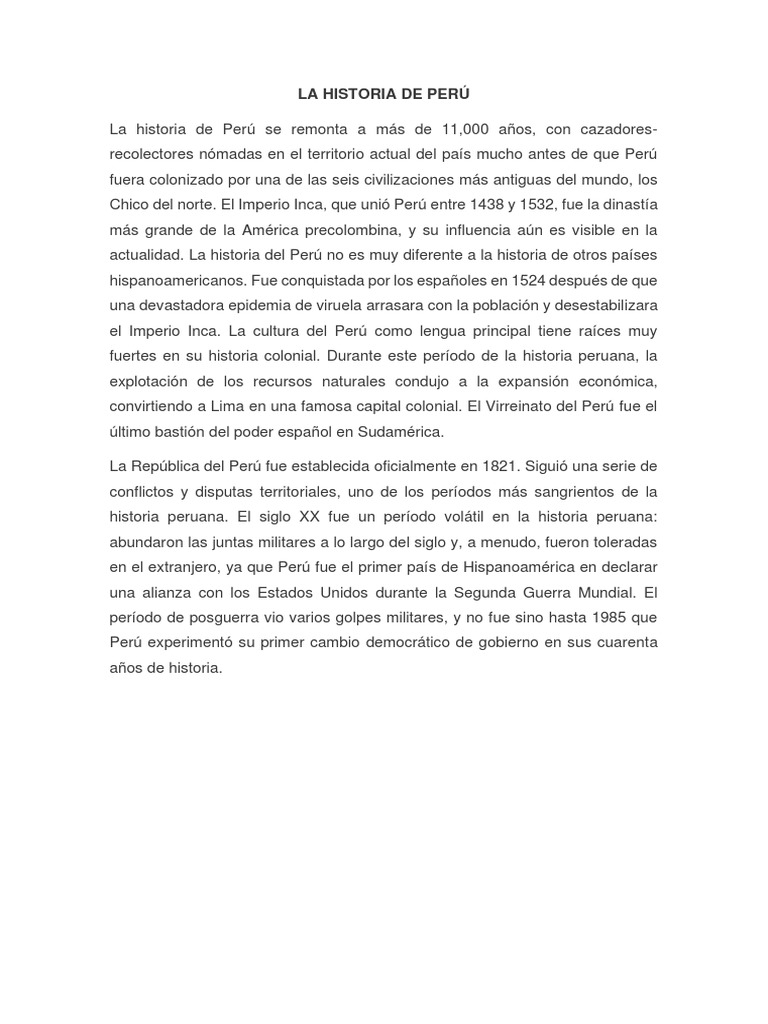 LA HISTORIA DE PERÚ

La historia de Perú se remonta a más de 11,000 años, con cazadores-recolectores nómadas en el territorio actual del país mucho antes de que Perú fuera colonizado por una de las seis civilizaciones más antiguas del mundo, los Chico del norte. El Imperio Inca, que unió Perú entre 1438 y 1532, fue la dinastía más grande de la América precolombina, y su influencia aún es visible en la actualidad. La historia del Perú no es muy diferente a la historia de otros países hispanoamericanos. Fue conquistada por los españoles en 1524 después de que una devastadora epidemia de viruela arrasara con la población y desestabilizara el Imperio Inca. La cultura del Perú como lengua principal tiene raíces muy fuertes en su historia colonial. Durante este período de la historia peruana, la explotación de los recursos naturales condujo a la expansión económica, convirtiendo a Lima en una famosa capital colonial. El Virreinato del Perú fue el último bastión del poder español en Sudamérica.

La República del Perú fue establecida oficialmente en 1821. Siguió una serie de conflictos y disputas territoriales, uno de los períodos más sangrientos de la historia peruana. El siglo XX fue un período volátil en la historia peruana: abundaron las juntas militares a lo largo del siglo y, a menudo, fueron toleradas en el extranjero, ya que Perú fue el primer país de Hispanoamérica en declarar una alianza con los Estados Unidos durante la Segunda Guerra Mundial. El período de posguerra vio varios golpes militares, y no fue sino hasta 1985 que Perú experimentó su primer cambio democrático de gobierno en sus cuarenta años de historia.